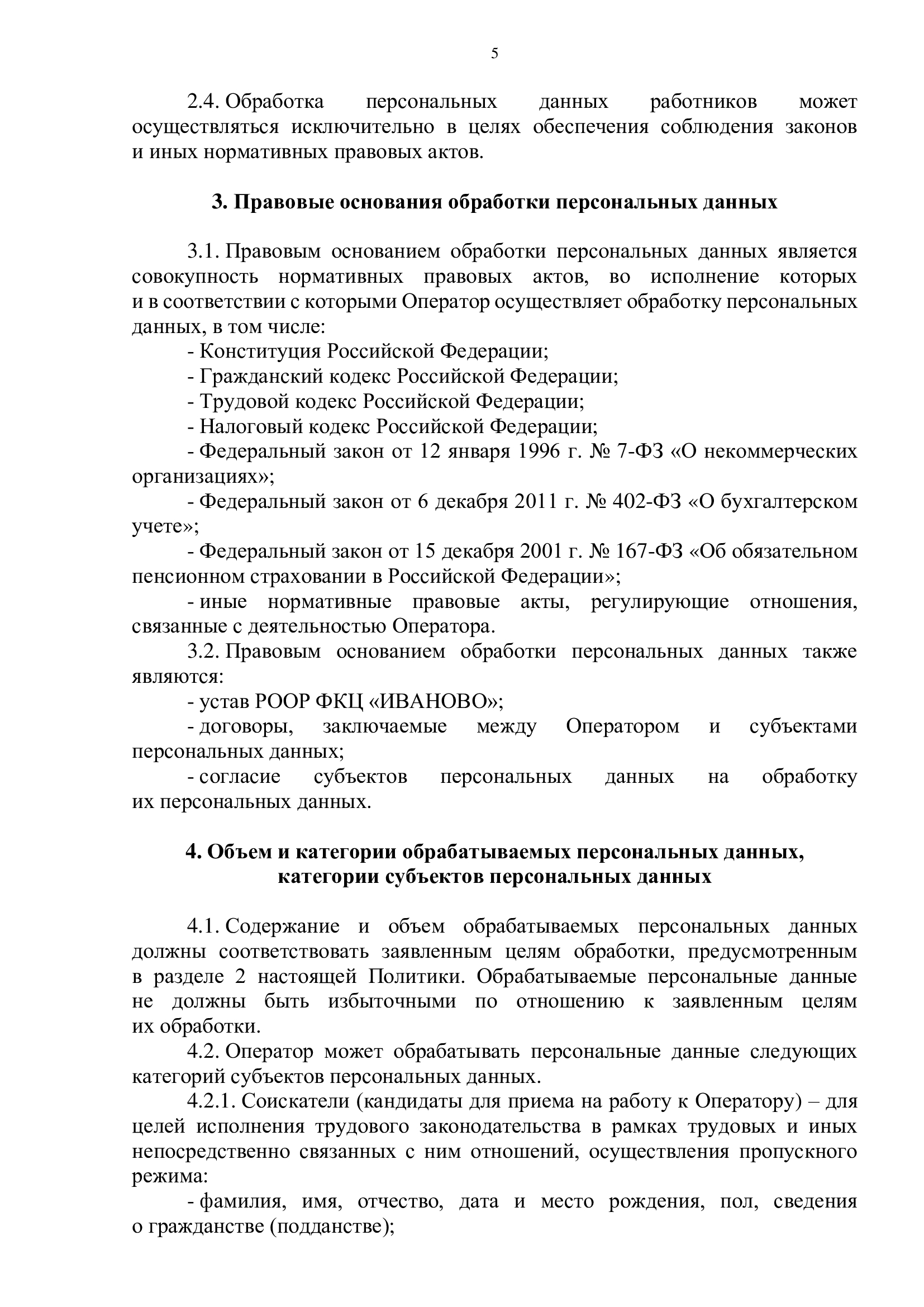 5

2.4. Обработка персональных данных работников может осуществляться исключительно в целях обеспечения соблюдения законов и иных нормативных правовых актов.

3. Правовые основания обработки персональных данных

3.1. Правовым основанием обработки персональных данных является совокупность нормативных правовых актов, во исполнение которых и в соответствии с которыми Оператор осуществляет обработку персональных данных, в том числе:
- Конституция Российской Федерации;
- Гражданский кодекс Российской Федерации;
- Трудовой кодекс Российской Федерации;
- Налоговый кодекс Российской Федерации;
- Федеральный закон от 12 января 1996 г. № 7-ФЗ «О некоммерческих организациях»;
- Федеральный закон от 6 декабря 2011 г. № 402-ФЗ «О бухгалтерском учете»;
- Федеральный закон от 15 декабря 2001 г. № 167-ФЗ «Об обязательном пенсионном страховании в Российской Федерации»;
- иные нормативные правовые акты, регулирующие отношения, связанные с деятельностью Оператора.
3.2. Правовым основанием обработки персональных данных также являются:
- устав РООР ФКЦ «ИВАНОВО»;
- договоры, заключаемые между Оператором и субъектами персональных данных;
- согласие субъектов персональных данных на обработку их персональных данных.

4. Объем и категории обрабатываемых персональных данных, категории субъектов персональных данных

4.1. Содержание и объем обрабатываемых персональных данных должны соответствовать заявленным целям обработки, предусмотренным в разделе 2 настоящей Политики. Обрабатываемые персональные данные не должны быть избыточными по отношению к заявленным целям их обработки.
4.2. Оператор может обрабатывать персональные данные следующих категорий субъектов персональных данных.
4.2.1. Соискатели (кандидаты для приема на работу к Оператору) – для целей исполнения трудового законодательства в рамках трудовых и иных непосредственно связанных с ним отношений, осуществления пропускного режима:
- фамилия, имя, отчество, дата и место рождения, пол, сведения о гражданстве (подданстве);